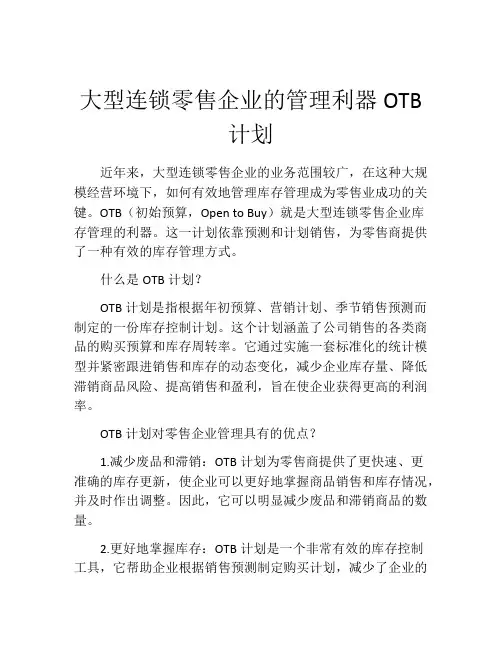 大型连锁零售企业的管理利器 OTB 计划

近年来，大型连锁零售企业的业务范围较广，在这种大规模经营环境下，如何有效地管理库存管理成为零售业成功的关键。OTB（初始预算，Open to Buy）就是大型连锁零售企业库存管理的利器。这一计划依靠预测和计划销售，为零售商提供了一种有效的库存管理方式。

什么是 OTB 计划？

OTB 计划是指根据年初预算、营销计划、季节销售预测而制定的一份库存控制计划。这个计划涵盖了公司销售的各类商品的购买预算和库存周转率。它通过实施一套标准化的统计模型并紧密跟进销售和库存的动态变化，减少企业库存量、降低滞销商品风险、提高销售和盈利，旨在使企业获得更高的利润率。

OTB 计划对零售企业管理具有的优点？

1.减少废品和滞销：OTB 计划为零售商提供了更快速、更准确的库存更新，使企业可以更好地掌握商品销售和库存情况，并及时作出调整。因此，它可以明显减少废品和滞销商品的数量。

2.更好地掌握库存：OTB 计划是一个非常有效的库存控制工具，它帮助企业根据销售预测制定购买计划，减少了企业的